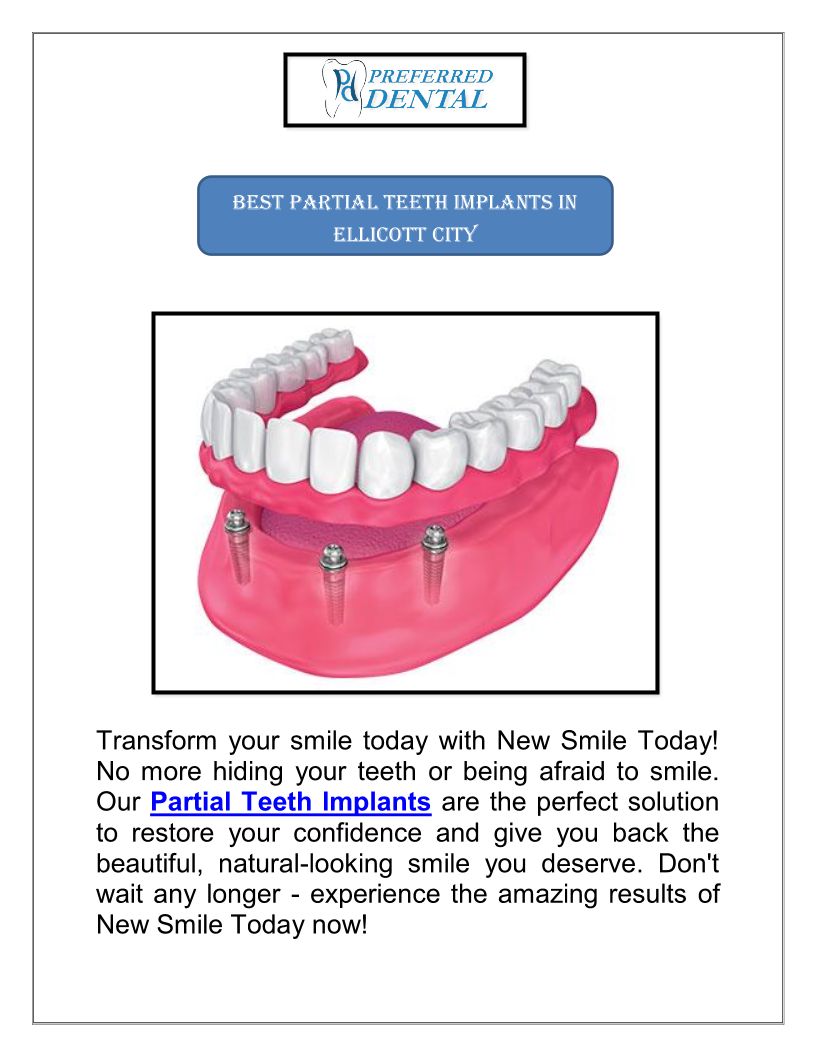 Pd PREFERRED DENTAL

BEST PARTIAL TEETH IMPLANTS IN ELLICOTT CITY

Transform your smile today with New Smile Today! No more hiding your teeth or being afraid to smile. Our Partial Teeth Implants are the perfect solution to restore your confidence and give you back the beautiful, natural-looking smile you deserve. Don't wait any longer - experience the amazing results of New Smile Today now!